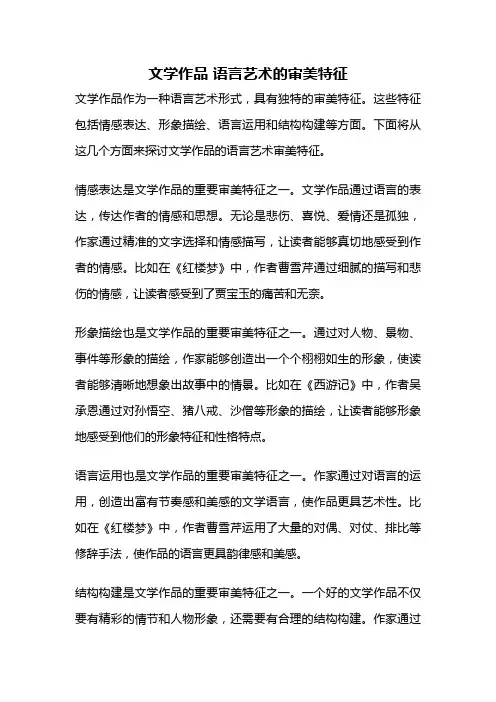 文学作品 语言艺术的审美特征

文学作品作为一种语言艺术形式，具有独特的审美特征。这些特征包括情感表达、形象描绘、语言运用和结构构建等方面。下面将从这几个方面来探讨文学作品的语言艺术审美特征。

情感表达是文学作品的重要审美特征之一。文学作品通过语言的表达，传达作者的情感和思想。无论是悲伤、喜悦、爱情还是孤独，作家通过精准的文字选择和情感描写，让读者能够真切地感受到作者的情感。比如在《红楼梦》中，作者曹雪芹通过细腻的描写和悲伤的情感，让读者感受到了贾宝玉的痛苦和无奈。

形象描绘也是文学作品的重要审美特征之一。通过对人物、景物、事件等形象的描绘，作家能够创造出一个个栩栩如生的形象，使读者能够清晰地想象出故事中的情景。比如在《西游记》中，作者吴承恩通过对孙悟空、猪八戒、沙僧等形象的描绘，让读者能够形象地感受到他们的形象特征和性格特点。

语言运用也是文学作品的重要审美特征之一。作家通过对语言的运用，创造出富有节奏感和美感的文学语言，使作品更具艺术性。比如在《红楼梦》中，作者曹雪芹运用了大量的对偶、对仗、排比等修辞手法，使作品的语言更具韵律感和美感。

结构构建是文学作品的重要审美特征之一。一个好的文学作品不仅要有精彩的情节和人物形象，还需要有合理的结构构建。作家通过